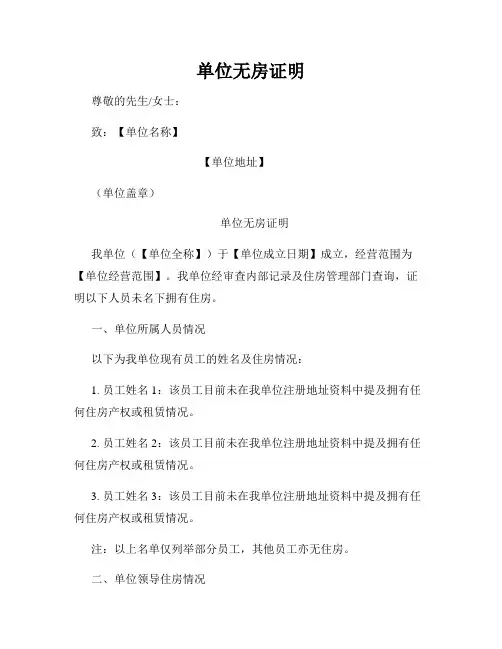 单位无房证明

尊敬的先生/女士：

致：【单位名称】

【单位地址】

（单位盖章）

单位无房证明

我单位（【单位全称】）于【单位成立日期】成立，经营范围为【单位经营范围】。我单位经审查内部记录及住房管理部门查询，证明以下人员未名下拥有住房。

一、单位所属人员情况

以下为我单位现有员工的姓名及住房情况：

1. 员工姓名 1：该员工目前未在我单位注册地址资料中提及拥有任何住房产权或租赁情况。

2. 员工姓名 2：该员工目前未在我单位注册地址资料中提及拥有任何住房产权或租赁情况。

3. 员工姓名 3：该员工目前未在我单位注册地址资料中提及拥有任何住房产权或租赁情况。

注：以上名单仅列举部分员工，其他员工亦无住房。

二、单位领导住房情况